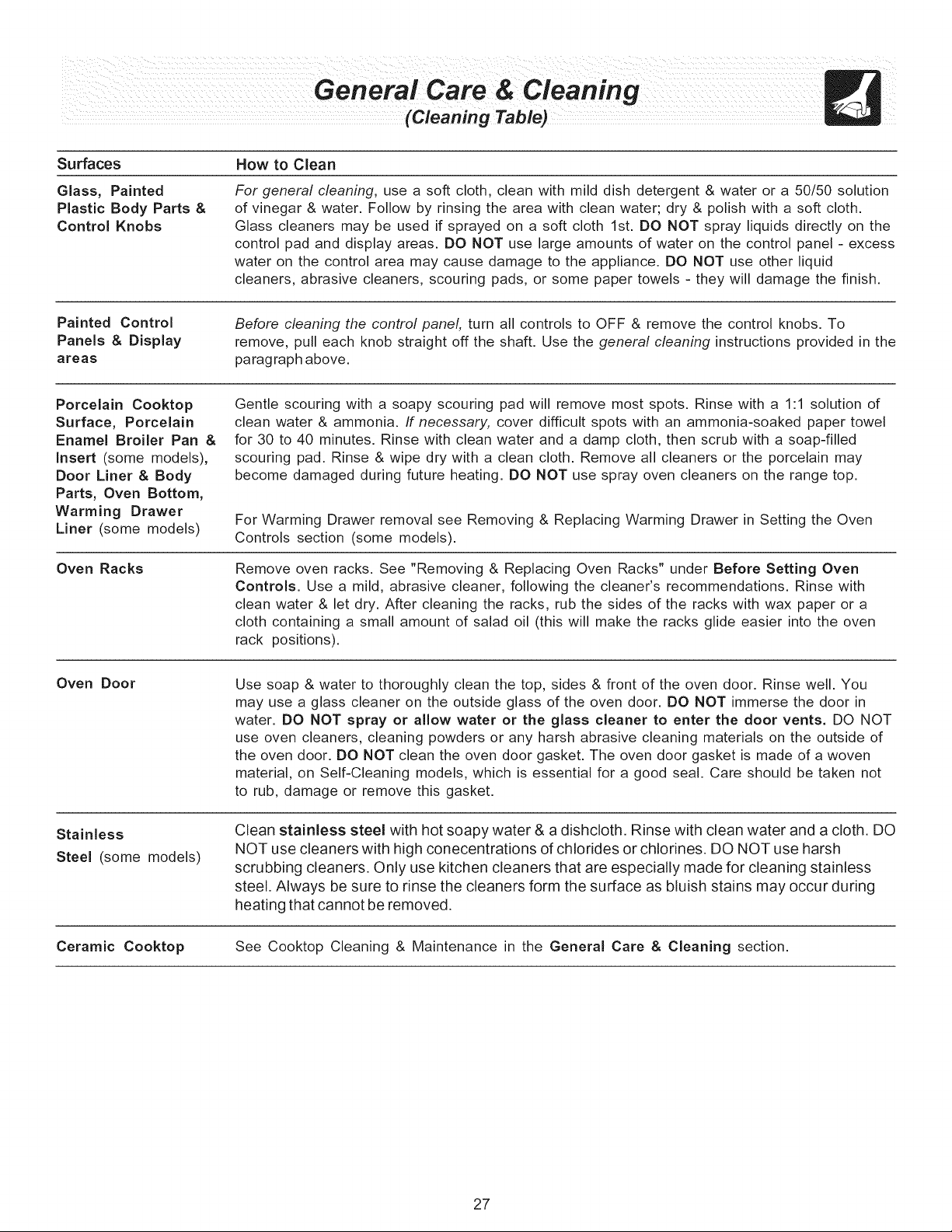 General Care & Cleaning
(Cleaning Table)

| Surfaces | How to Clean |
|---|---|
| Glass, Painted Plastic Body Parts & Control Knobs | For general cleaning, use a soft cloth, clean with mild dish detergent & water or a 50/50 solution of vinegar & water. Follow by rinsing the area with clean water; dry & polish with a soft cloth. Glass cleaners may be used if sprayed on a soft cloth 1st. DO NOT spray liquids directly on the control pad and display areas. DO NOT use large amounts of water on the control panel - excess water on the control area may cause damage to the appliance. DO NOT use other liquid cleaners, abrasive cleaners, scouring pads, or some paper towels - they will damage the finish. |
| Painted Control Panels & Display areas | Before cleaning the control panel, turn all controls to OFF & remove the control knobs. To remove, pull each knob straight off the shaft. Use the general cleaning instructions provided in the paragraph above. |
| Porcelain Cooktop Surface, Porcelain Enamel Broiler Pan & Insert (some models), Door Liner & Body Parts, Oven Bottom, Warming Drawer Liner (some models) | Gentle scouring with a soapy scouring pad will remove most spots. Rinse with a 1:1 solution of clean water & ammonia. If necessary, cover difficult spots with an ammonia-soaked paper towel for 30 to 40 minutes. Rinse with clean water and a damp cloth, then scrub with a soap-filled scouring pad. Rinse & wipe dry with a clean cloth. Remove all cleaners or the porcelain may become damaged during future heating. DO NOT use spray oven cleaners on the range top. For Warming Drawer removal see Removing & Replacing Warming Drawer in Setting the Oven Controls section (some models). |
| Oven Racks | Remove oven racks. See "Removing & Replacing Oven Racks" under Before Setting Oven Controls. Use a mild, abrasive cleaner, following the cleaner's recommendations. Rinse with clean water & let dry. After cleaning the racks, rub the sides of the racks with wax paper or a cloth containing a small amount of salad oil (this will make the racks glide easier into the oven rack positions). |
| Oven Door | Use soap & water to thoroughly clean the top, sides & front of the oven door. Rinse well. You may use a glass cleaner on the outside glass of the oven door. DO NOT immerse the door in water. DO NOT spray or allow water or the glass cleaner to enter the door vents. DO NOT use oven cleaners, cleaning powders or any harsh abrasive cleaning materials on the outside of the oven door. DO NOT clean the oven door gasket. The oven door gasket is made of a woven material, on Self-Cleaning models, which is essential for a good seal. Care should be taken not to rub, damage or remove this gasket. |
| Stainless Steel (some models) | Clean stainless steel with hot soapy water & a dishcloth. Rinse with clean water and a cloth. DO NOT use cleaners with high conecentrations of chlorides or chlorines. DO NOT use harsh scrubbing cleaners. Only use kitchen cleaners that are especially made for cleaning stainless steel. Always be sure to rinse the cleaners form the surface as bluish stains may occur during heating that cannot be removed. |
| Ceramic Cooktop | See Cooktop Cleaning & Maintenance in the General Care & Cleaning section. |

27